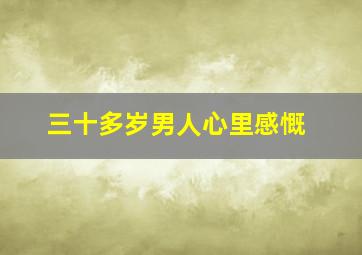 三十多岁男人心里感慨